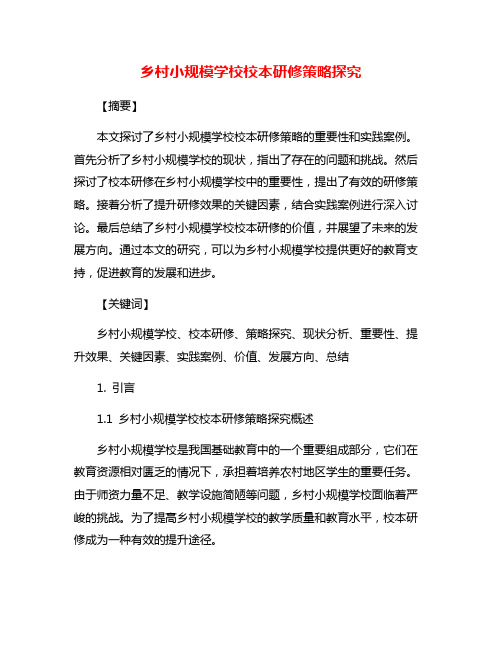 乡村小规模学校校本研修策略探究

【摘要】

本文探讨了乡村小规模学校校本研修策略的重要性和实践案例。首先分析了乡村小规模学校的现状，指出了存在的问题和挑战。然后探讨了校本研修在乡村小规模学校中的重要性，提出了有效的研修策略。接着分析了提升研修效果的关键因素，结合实践案例进行深入讨论。最后总结了乡村小规模学校校本研修的价值，并展望了未来的发展方向。通过本文的研究，可以为乡村小规模学校提供更好的教育支持，促进教育的发展和进步。

【关键词】

乡村小规模学校、校本研修、策略探究、现状分析、重要性、提升效果、关键因素、实践案例、价值、发展方向、总结

1. 引言

1.1 乡村小规模学校校本研修策略探究概述

乡村小规模学校是我国基础教育中的一个重要组成部分，它们在教育资源相对匮乏的情况下，承担着培养农村地区学生的重要任务。由于师资力量不足、教学设施简陋等问题，乡村小规模学校面临着严峻的挑战。为了提高乡村小规模学校的教学质量和教育水平，校本研修成为一种有效的提升途径。